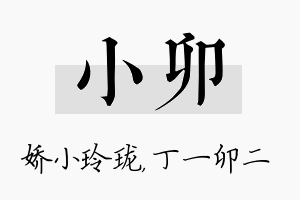 小卯

娇小玲珑，丁一卯二